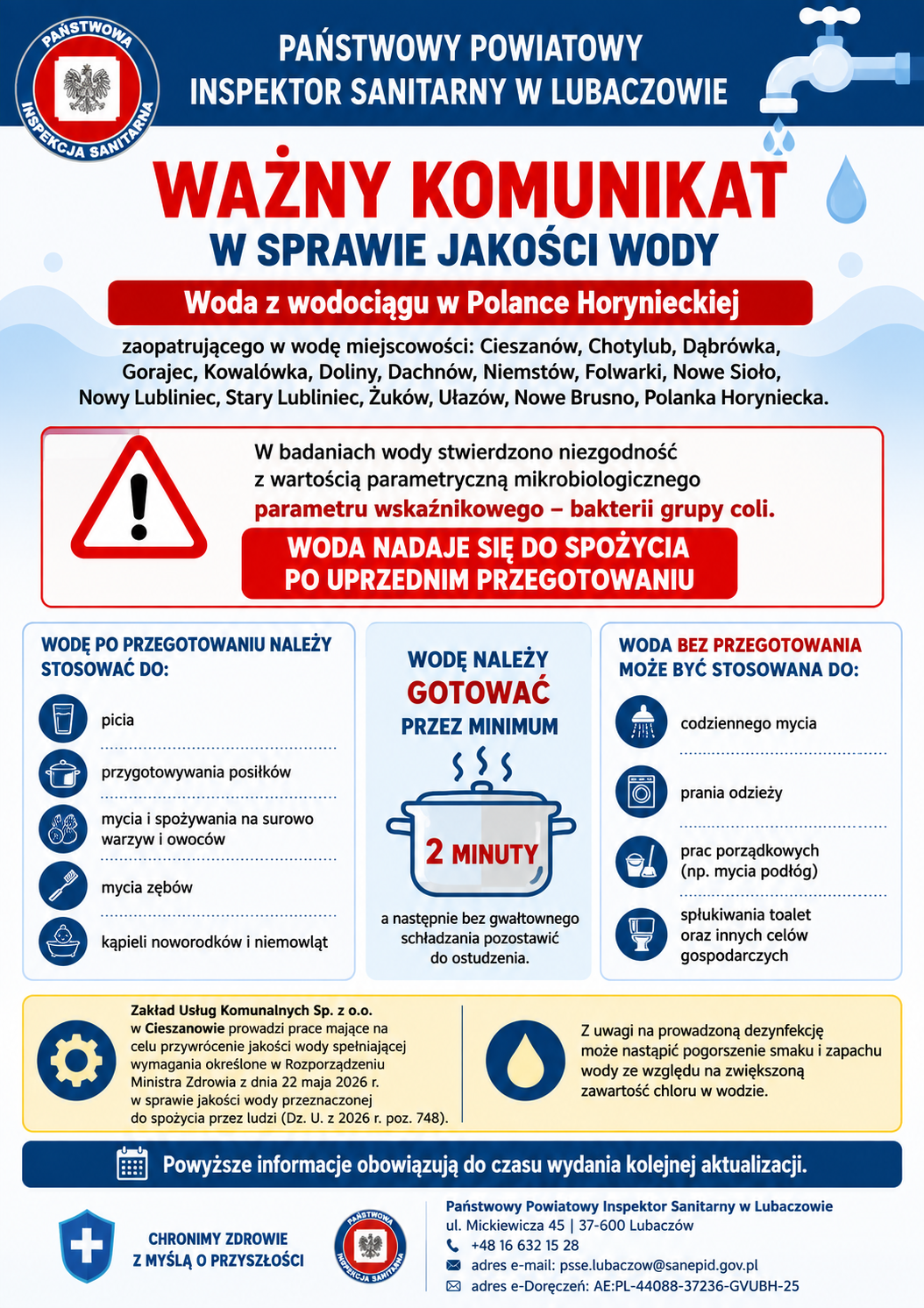 PAŃSTWOWA INSPEKCJA SANITARNA

PAŃSTWOWY POWIATOWY INSPEKTOR SANITARNY W LUBACZOWIE

WAŻNY KOMUNIKAT
W SPRAWIE JAKOŚCI WODY

Woda z wodociągu w Polance Horynieckiej

zaopatrującego w wodę miejscowości: Cieszanów, Chotylub, Dąbrówka, Gorajec, Kowalówka, Doliny, Dachnów, Niemstów, Folwarki, Nowe Sioło, Nowy Lubliniec, Stary Lubliniec, Żuków, Ułazów, Nowe Brusno, Polanka Horyniecka.

W badaniach wody stwierdzono niezgodność z wartością parametryczną mikrobiologicznego parametru wskaźnikowego – bakterii grupy coli.

WODA NADAJE SIĘ DO SPOŻYCIA PO UPRZEDNIM PRZEGOTOWANIU

WODĘ PO PRZEGOTOWANIU NALEŻY STOSOWAĆ DO:

picia

przygotowywania posiłków

mycia i spożywania na surowo warzyw i owoców

mycia zębów

kąpieli noworodków i niemowląt

WODĘ NALEŻY GOTOWAĆ PRZEZ MINIMUM

2 MINUTY

a następnie bez gwałtownego schładzania pozostawić do ostudzenia.

WODA BEZ PRZEGOTOWANIA MOŻE BYĆ STOSOWANA DO:

codziennego mycia

prania odzieży

prac porządkowych (np. mycia podłóg)

spłukiwania toalet oraz innych celów gospodarczych

Zakład Usług Komunalnych Sp. z o.o. w Cieszanowie prowadzi prace mające na celu przywrócenie jakości wody spełniającej wymagania określone w Rozporządzeniu Ministra Zdrowia z dnia 22 maja 2026 r. w sprawie jakości wody przeznaczonej do spożycia przez ludzi (Dz. U. z 2026 r. poz. 748).

Z uwagi na prowadzoną dezynfekcję może nastąpić pogorszenie smaku i zapachu wody ze względu na zwiększoną zawartość chloru w wodzie.

Powyższe informacje obowiązują do czasu wydania kolejnej aktualizacji.

CHRONIMY ZDROWIE Z MYŚLĄ O PRZYSZŁOŚCI

PAŃSTWOWA INSPEKCJA SANITARNA

Państwowy Powiatowy Inspektor Sanitarny w Lubaczowie
ul. Mickiewicza 45 | 37-600 Lubaczów
+48 16 632 15 28
adres e-mail: psse.lubaczow@sanepid.gov.pl
adres e-Doręczeń: AE:PL-44088-37236-GVUBH-25